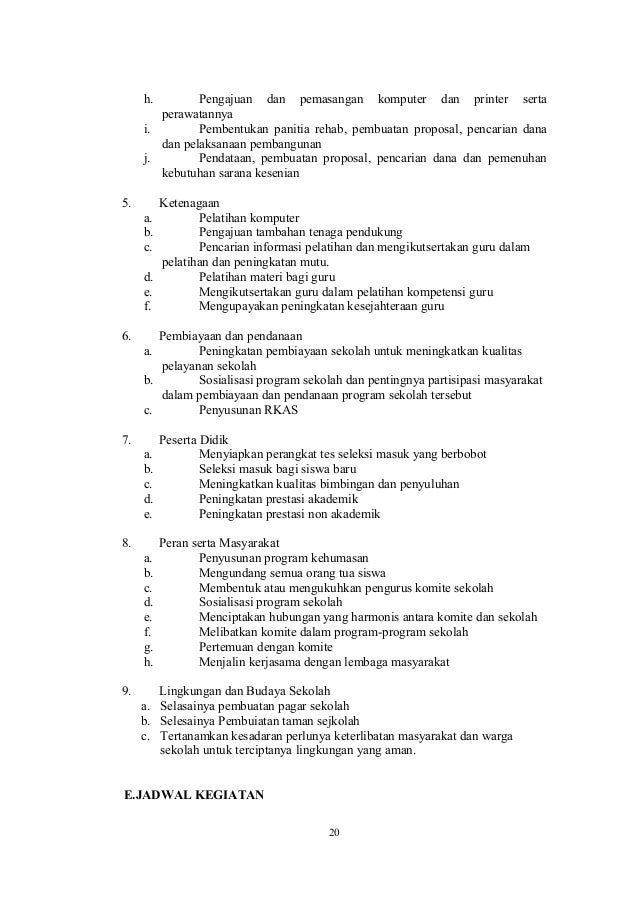 h. Pengajuan dan pemasangan komputer dan printer serta perawatannya
i. Pembentukan panitia rehab, pembuatan proposal, pencarian dana dan pelaksanaan pembangunan
j. Pendataan, pembuatan proposal, pencarian dana dan pemenuhan kebutuhan sarana kesenian

5. Ketenagaan
a. Pelatihan komputer
b. Pengajuan tambahan tenaga pendukung
c. Pencarian informasi pelatihan dan mengikutsertakan guru dalam pelatihan dan peningkatan mutu.
d. Pelatihan materi bagi guru
e. Mengikutsertakan guru dalam pelatihan kompetensi guru
f. Mengupayakan peningkatan kesejahteraan guru

6. Pembiayaan dan pendanaan
a. Peningkatan pembiayaan sekolah untuk meningkatkan kualitas pelayanan sekolah
b. Sosialisasi program sekolah dan pentingnya partisipasi masyarakat dalam pembiayaan dan pendanaan program sekolah tersebut
c. Penyusunan RKAS

7. Peserta Didik
a. Menyiapkan perangkat tes seleksi masuk yang berbobot
b. Seleksi masuk bagi siswa baru
c. Meningkatkan kualitas bimbingan dan penyuluhan
d. Peningkatan prestasi akademik
e. Peningkatan prestasi non akademik

8. Peran serta Masyarakat
a. Penyusunan program kehumasan
b. Mengundang semua orang tua siswa
c. Membentuk atau mengukuhkan pengurus komite sekolah
d. Sosialisasi program sekolah
e. Menciptakan hubungan yang harmonis antara komite dan sekolah
f. Melibatkan komite dalam program-program sekolah
g. Pertemuan dengan komite
h. Menjalin kerjasama dengan lembaga masyarakat

9. Lingkungan dan Budaya Sekolah
a. Selasainya pembuatan pagar sekolah
b. Selesainya Pembuiatan taman sejkolah
c. Tertanamkan kesadaran perlunya keterlibatan masyarakat dan warga sekolah untuk terciptanya lingkungan yang aman.

E.JADWAL KEGIATAN

20